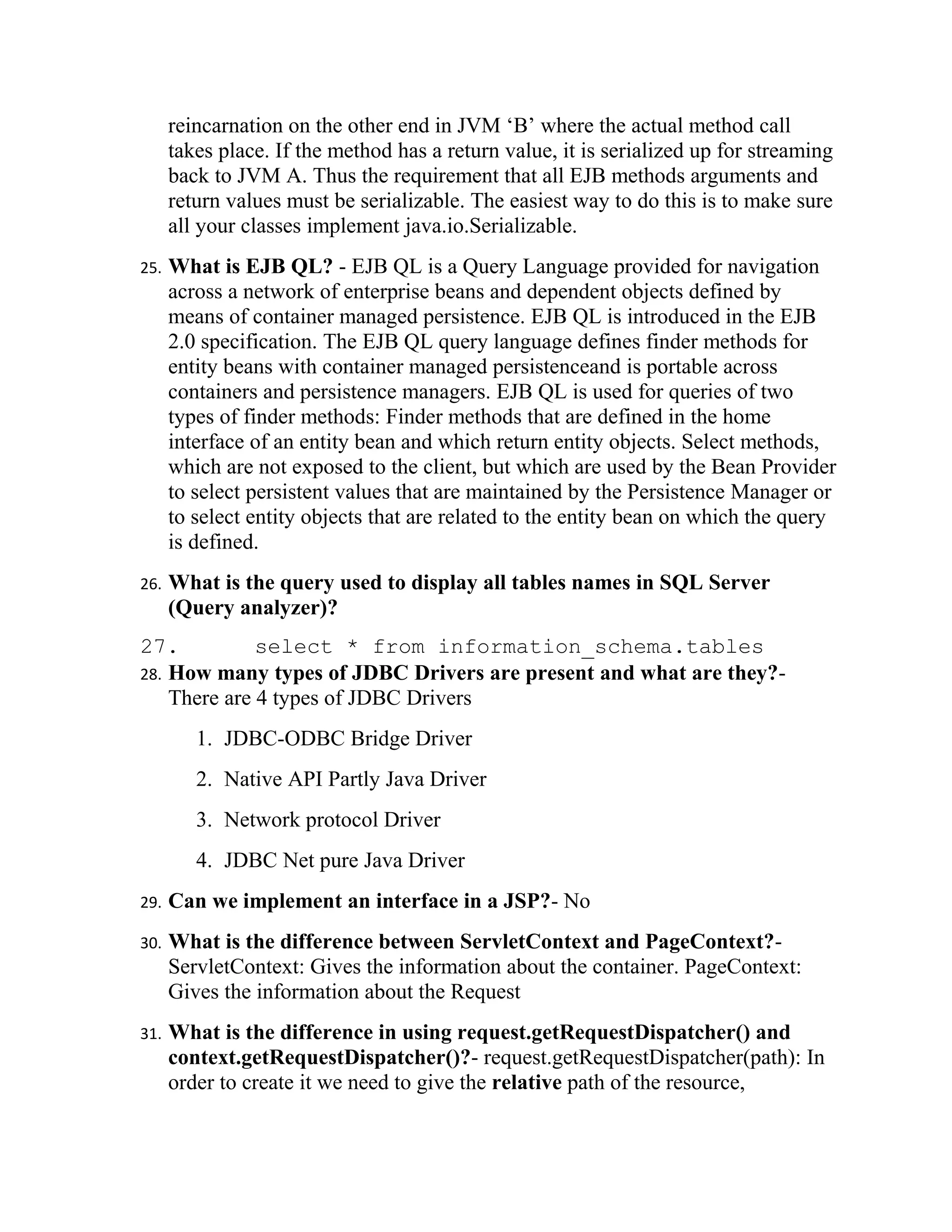 reincarnation on the other end in JVM ‘B’ where the actual method call takes place. If the method has a return value, it is serialized up for streaming back to JVM A. Thus the requirement that all EJB methods arguments and return values must be serializable. The easiest way to do this is to make sure all your classes implement java.io.Serializable.

25. What is EJB QL? - EJB QL is a Query Language provided for navigation across a network of enterprise beans and dependent objects defined by means of container managed persistence. EJB QL is introduced in the EJB 2.0 specification. The EJB QL query language defines finder methods for entity beans with container managed persistenceand is portable across containers and persistence managers. EJB QL is used for queries of two types of finder methods: Finder methods that are defined in the home interface of an entity bean and which return entity objects. Select methods, which are not exposed to the client, but which are used by the Bean Provider to select persistent values that are maintained by the Persistence Manager or to select entity objects that are related to the entity bean on which the query is defined.

26. What is the query used to display all tables names in SQL Server (Query analyzer)?

27. select * from information_schema.tables

28. How many types of JDBC Drivers are present and what are they?- There are 4 types of JDBC Drivers

1. JDBC-ODBC Bridge Driver
2. Native API Partly Java Driver
3. Network protocol Driver
4. JDBC Net pure Java Driver

29. Can we implement an interface in a JSP?- No

30. What is the difference between ServletContext and PageContext?- ServletContext: Gives the information about the container. PageContext: Gives the information about the Request

31. What is the difference in using request.getRequestDispatcher() and context.getRequestDispatcher()?- request.getRequestDispatcher(path): In order to create it we need to give the relative path of the resource,